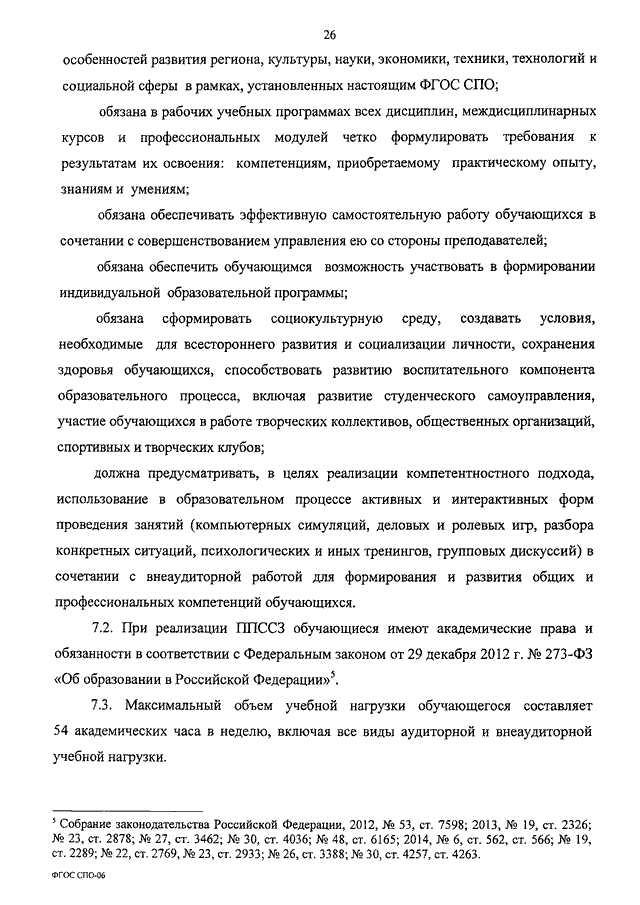 26

особенностей развития региона, культуры, науки, экономики, техники, технологий и социальной сферы в рамках, установленных настоящим ФГОС СПО;

обязана в рабочих учебных программах всех дисциплин, междисциплинарных курсов и профессиональных модулей четко формулировать требования к результатам их освоения: компетенциям, приобретаемому практическому опыту, знаниям и умениям;

обязана обеспечивать эффективную самостоятельную работу обучающихся в сочетании с совершенствованием управления ею со стороны преподавателей;

обязана обеспечить обучающимся возможность участвовать в формировании индивидуальной образовательной программы;

обязана сформировать социокультурную среду, создавать условия, необходимые для всестороннего развития и социализации личности, сохранения здоровья обучающихся, способствовать развитию воспитательного компонента образовательного процесса, включая развитие студенческого самоуправления, участие обучающихся в работе творческих коллективов, общественных организаций, спортивных и творческих клубов;

должна предусматривать, в целях реализации компетентностного подхода, использование в образовательном процессе активных и интерактивных форм проведения занятий (компьютерных симуляций, деловых и ролевых игр, разбора конкретных ситуаций, психологических и иных тренингов, групповых дискуссий) в сочетании с внеаудиторной работой для формирования и развития общих и профессиональных компетенций обучающихся.

7.2. При реализации ППССЗ обучающиеся имеют академические права и обязанности в соответствии с Федеральным законом от 29 декабря 2012 г. № 273-ФЗ «Об образовании в Российской Федерации»$^5$.

7.3. Максимальный объем учебной нагрузки обучающегося составляет 54 академических часа в неделю, включая все виды аудиторной и внеаудиторной учебной нагрузки.

$^5$ Собрание законодательства Российской Федерации, 2012, № 53, ст. 7598; 2013, № 19, ст. 2326; № 23, ст. 2878; № 27, ст. 3462; № 30, ст. 4036; № 48, ст. 6165; 2014, № 6, ст. 562, ст. 566; № 19, ст. 2289; № 22, ст. 2769, № 23, ст. 2933; № 26, ст. 3388; № 30, ст. 4257, ст. 4263.

ФГОС СПО-06